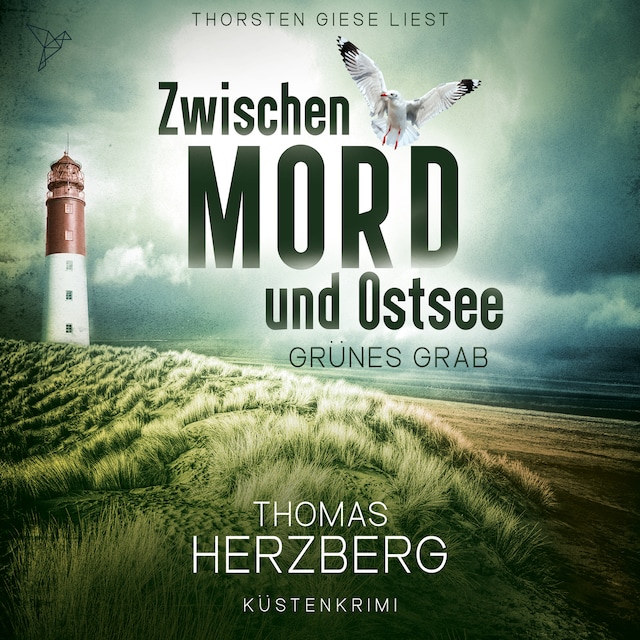 THORSTEN GIESE LIEST

Zwischen MORD und Ostsee

GRÜNES GRAB

THOMAS HERZBERG

KÜSTENKRIMI